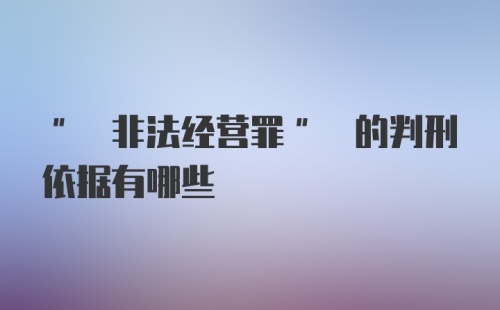 " 非法经营罪 " 的判刑依据有哪些